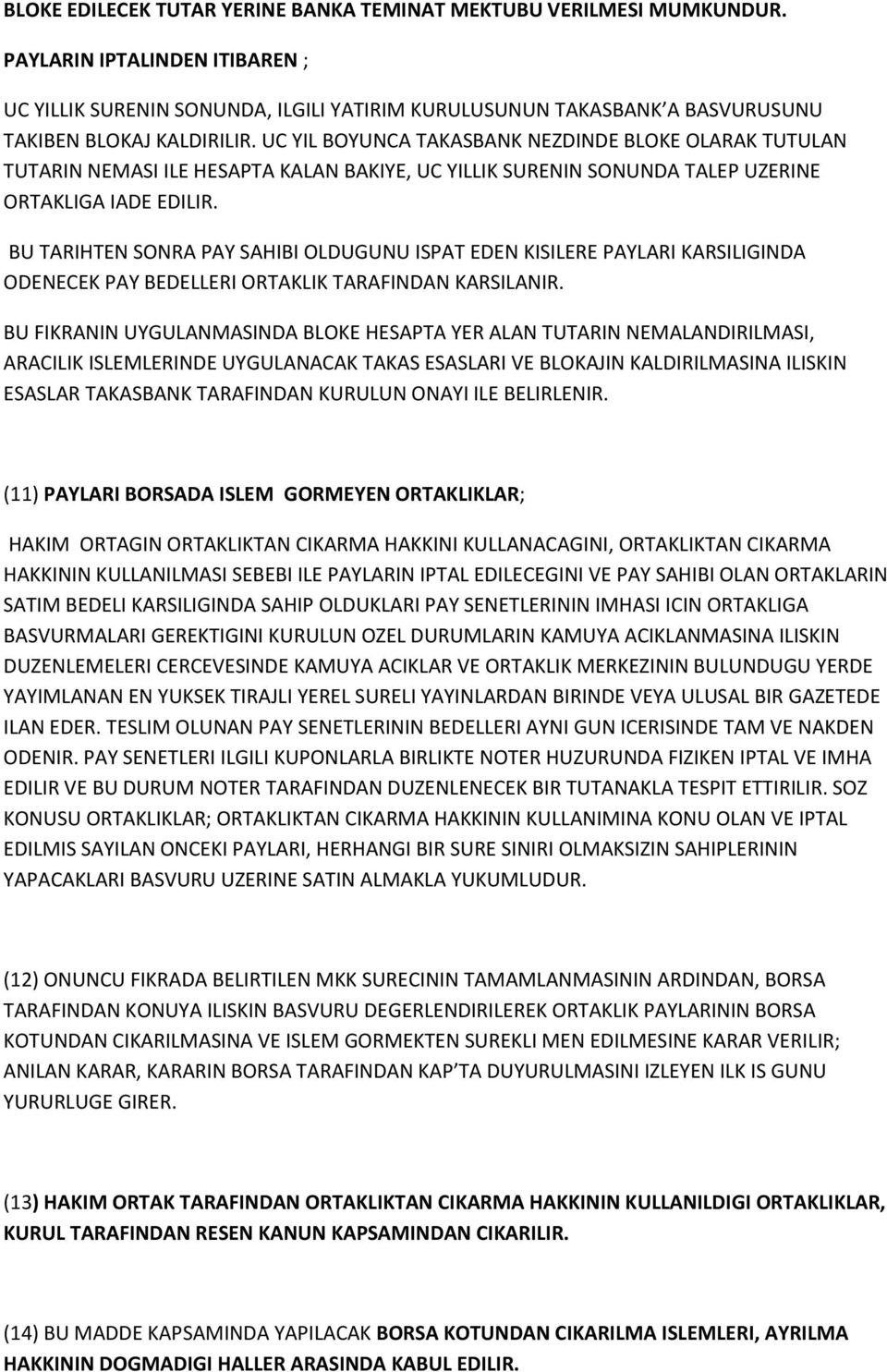 BLOKE EDILECEK TUTAR YERINE BANKA TEMINAT MEKTUBU VERILMESI MUMKUNDUR.

PAYLARIN IPTALINDEN ITIBAREN ;

UC YILLIK SURENIN SONUNDA, ILGILI YATIRIM KURULUSUNUN TAKASBANK'A BASVURUSUNU TAKIBEN BLOKAJ KALDIRILIR. UC YIL BOYUNCA TAKASBANK NEZDINDE BLOKE OLARAK TUTULAN TUTARIN NEMASI ILE HESAPTA KALAN BAKIYE, UC YILLIK SURENIN SONUNDA TALEP UZERINE ORTAKLIGA IADE EDILIR.

BU TARIHTEN SONRA PAY SAHIBI OLDUGUNU ISPAT EDEN KISILERE PAYLARI KARSILIGINDA ODENECEK PAY BEDELLERI ORTAKLIK TARAFINDAN KARSILANIR.

BU FIKRANIN UYGULANMASINDA BLOKE HESAPTA YER ALAN TUTARIN NEMALANDIRILMASI, ARACILIK ISLEMLERINDE UYGULANACAK TAKAS ESASLARI VE BLOKAJIN KALDIRILMASINA ILISKIN ESASLAR TAKASBANK TARAFINDAN KURULUN ONAYI ILE BELIRLENIR.

(11) PAYLARI BORSADA ISLEM GORMEYEN ORTAKLIKLAR;

HAKIM ORTAGIN ORTAKLIKTAN CIKARMA HAKKINI KULLANACAGINI, ORTAKLIKTAN CIKARMA HAKKININ KULLANILMASI SEBEBI ILE PAYLARIN IPTAL EDILECEGINI VE PAY SAHIBI OLAN ORTAKLARIN SATIM BEDELI KARSILIGINDA SAHIP OLDUKLARI PAY SENETLERININ IMHASI ICIN ORTAKLIGA BASVURMALARI GEREKTIGINI KURULUN OZEL DURUMLARIN KAMUYA ACIKLANMASINA ILISKIN DUZENLEMELERI CERCEVESINDE KAMUYA ACIKLAR VE ORTAKLIK MERKEZININ BULUNDUGU YERDE YAYIMLANAN EN YUKSEK TIRAJLI YEREL SURELI YAYINLARDAN BIRINDE VEYA ULUSAL BIR GAZETEDE ILAN EDER. TESLIM OLUNAN PAY SENETLERININ BEDELLERI AYNI GUN ICERISINDE TAM VE NAKDEN ODENIR. PAY SENETLERI ILGILI KUPONLARLA BIRLIKTE NOTER HUZURUNDA FIZIKEN IPTAL VE IMHA EDILIR VE BU DURUM NOTER TARAFINDAN DUZENLENECEK BIR TUTANAKLA TESPIT ETTIRILIR. SOZ KONUSU ORTAKLIKLAR; ORTAKLIKTAN CIKARMA HAKKININ KULLANIMINA KONU OLAN VE IPTAL EDILMIS SAYILAN ONCEKI PAYLARI, HERHANGI BIR SURE SINIRI OLMAKSIZIN SAHIPLERININ YAPACAKLARI BASVURU UZERINE SATIN ALMAKLA YUKUMLUDUR.

(12) ONUNCU FIKRADA BELIRTILEN MKK SURECININ TAMAMLANMASININ ARDINDAN, BORSA TARAFINDAN KONUYA ILISKIN BASVURU DEGERLENDIRILEREK ORTAKLIK PAYLARININ BORSA KOTUNDAN CIKARILMASINA VE ISLEM GORMEKTEN SUREKLI MEN EDILMESINE KARAR VERILIR; ANILAN KARAR, KARARIN BORSA TARAFINDAN KAP'TA DUYURULMASINI IZLEYEN ILK IS GUNU YURURLUGE GIRER.

(13) HAKIM ORTAK TARAFINDAN ORTAKLIKTAN CIKARMA HAKKININ KULLANILDIGI ORTAKLIKLAR, KURUL TARAFINDAN RESEN KANUN KAPSAMINDAN CIKARILIR.

(14) BU MADDE KAPSAMINDA YAPILACAK BORSA KOTUNDAN CIKARILMA ISLEMLERI, AYRILMA HAKKININ DOGMADIGI HALLER ARASINDA KABUL EDILIR.